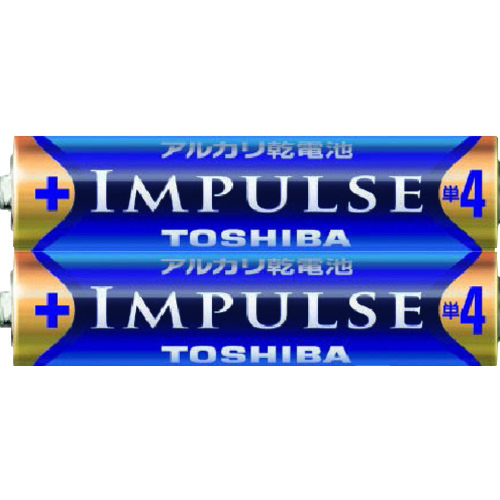 アルカリ乾電池
+ IMPULSE 単4
TOSHIBA

アルカリ乾電池
+ IMPULSE 単4
TOSHIBA